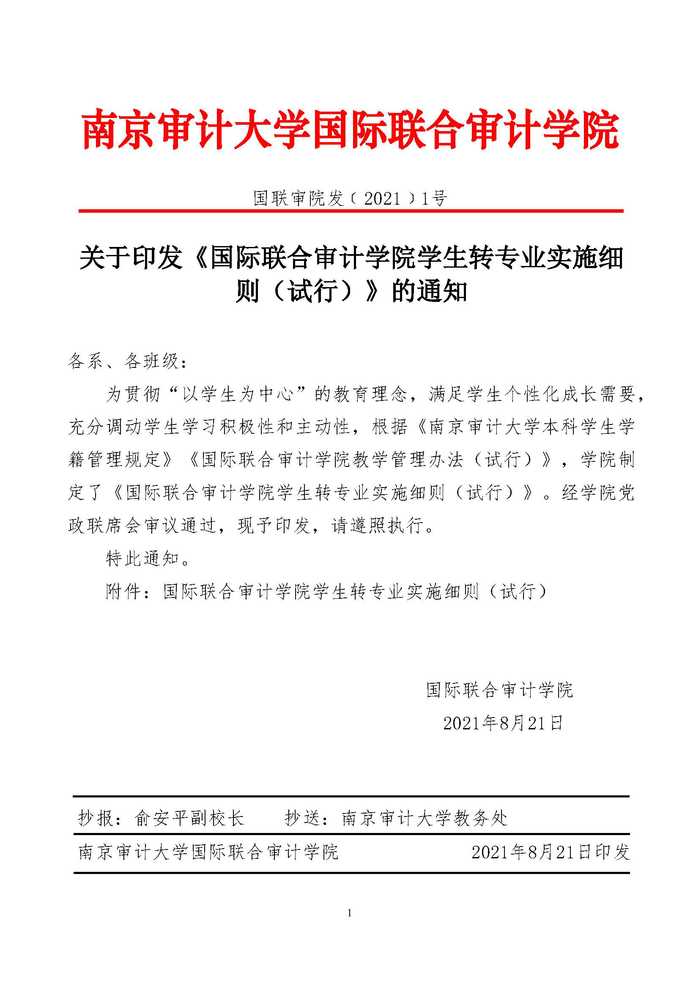 南京审计大学国际联合审计学院

国联审院发（2021）1号

关于印发《国际联合审计学院学生转专业实施细则（试行）》的通知

各系、各班级：

为贯彻“以学生为中心”的教育理念，满足学生个性化成长需要，充分调动学生学习积极性和主动性，根据《南京审计大学本科学生学籍管理规定》《国际联合审计学院教学管理办法（试行）》，学院制定了《国际联合审计学院学生转专业实施细则（试行）》。经学院党政联席会审议通过，现予印发，请遵照执行。

特此通知。

附件：国际联合审计学院学生转专业实施细则（试行）

国际联合审计学院
2021年8月21日

抄报：俞安平副校长　　抄送：南京审计大学教务处

南京审计大学国际联合审计学院　　2021年8月21日印发

1